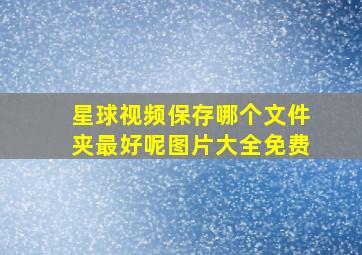 星球视频保存哪个文件夹最好呢图片大全免费